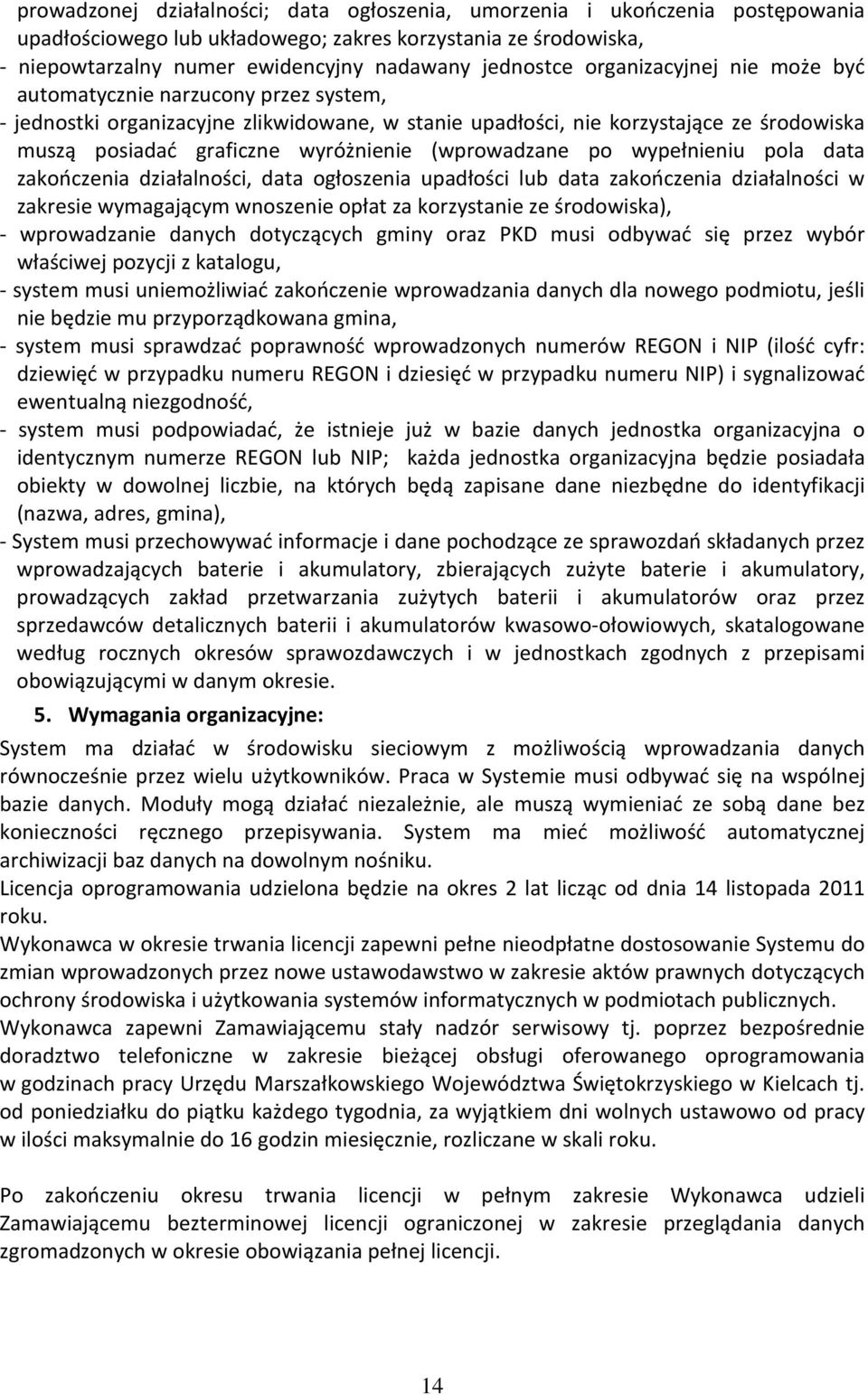 prowadzonej działalności; data ogłoszenia, umorzenia i ukończenia postępowania upadłościowego lub układowego; zakres korzystania ze środowiska,
- niepowtarzalny numer ewidencyjny nadawany jednostce organizacyjnej nie może być automatycznie narzucony przez system,
- jednostki organizacyjne zlikwidowane, w stanie upadłości, nie korzystające ze środowiska muszą posiadać graficzne wyróżnienie (wprowadzane po wypełnieniu pola data zakończenia działalności, data ogłoszenia upadłości lub data zakończenia działalności w zakresie wymagającym wnoszenie opłat za korzystanie ze środowiska),
- wprowadzanie danych dotyczących gminy oraz PKD musi odbywać się przez wybór właściwej pozycji z katalogu,
- system musi uniemożliwiać zakończenie wprowadzania danych dla nowego podmiotu, jeśli nie będzie mu przyporządkowana gmina,
- system musi sprawdzać poprawność wprowadzonych numerów REGON i NIP (ilość cyfr: dziewięć w przypadku numeru REGON i dziesięć w przypadku numeru NIP) i sygnalizować ewentualną niezgodność,
- system musi podpowiadać, że istnieje już w bazie danych jednostka organizacyjna o identycznym numerze REGON lub NIP; każda jednostka organizacyjna będzie posiadała obiekty w dowolnej liczbie, na których będą zapisane dane niezbędne do identyfikacji (nazwa, adres, gmina),
- System musi przechowywać informacje i dane pochodzące ze sprawozdań składanych przez wprowadzających baterie i akumulatory, zbierających zużyte baterie i akumulatory, prowadzących zakład przetwarzania zużytych baterii i akumulatorów oraz przez sprzedawców detalicznych baterii i akumulatorów kwasowo-ołowiowych, skatalogowane według rocznych okresów sprawozdawczych i w jednostkach zgodnych z przepisami obowiązującymi w danym okresie.

5. Wymagania organizacyjne:

System ma działać w środowisku sieciowym z możliwością wprowadzania danych równocześnie przez wielu użytkowników. Praca w Systemie musi odbywać się na wspólnej bazie danych. Moduły mogą działać niezależnie, ale muszą wymieniać ze sobą dane bez konieczności ręcznego przepisywania. System ma mieć możliwość automatycznej archiwizacji baz danych na dowolnym nośniku.
Licencja oprogramowania udzielona będzie na okres 2 lat licząc od dnia 14 listopada 2011 roku.
Wykonawca w okresie trwania licencji zapewni pełne nieodpłatne dostosowanie Systemu do zmian wprowadzonych przez nowe ustawodawstwo w zakresie aktów prawnych dotyczących ochrony środowiska i użytkowania systemów informatycznych w podmiotach publicznych.
Wykonawca zapewni Zamawiającemu stały nadzór serwisowy tj. poprzez bezpośrednie doradztwo telefoniczne w zakresie bieżącej obsługi oferowanego oprogramowania w godzinach pracy Urzędu Marszałkowskiego Województwa Świętokrzyskiego w Kielcach tj. od poniedziałku do piątku każdego tygodnia, za wyjątkiem dni wolnych ustawowo od pracy w ilości maksymalnie do 16 godzin miesięcznie, rozliczane w skali roku.

Po zakończeniu okresu trwania licencji w pełnym zakresie Wykonawca udzieli Zamawiającemu bezterminowej licencji ograniczonej w zakresie przeglądania danych zgromadzonych w okresie obowiązania pełnej licencji.

14